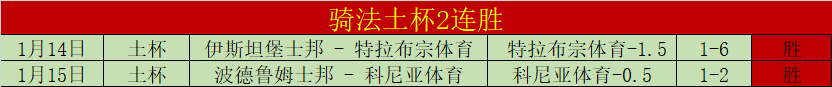 骑法土杯2连胜

| 1月14日 | 土杯 | 伊斯坦堡士邦 - 特拉布宗体育 | 特拉布宗体育-1.5 | 1-6 | 胜 |
|---|---|---|---|---|---|
| 1月15日 | 土杯 | 波德鲁姆士邦 - 科尼亚体育 | 科尼亚体育-0.5 | 1-2 | 胜 |